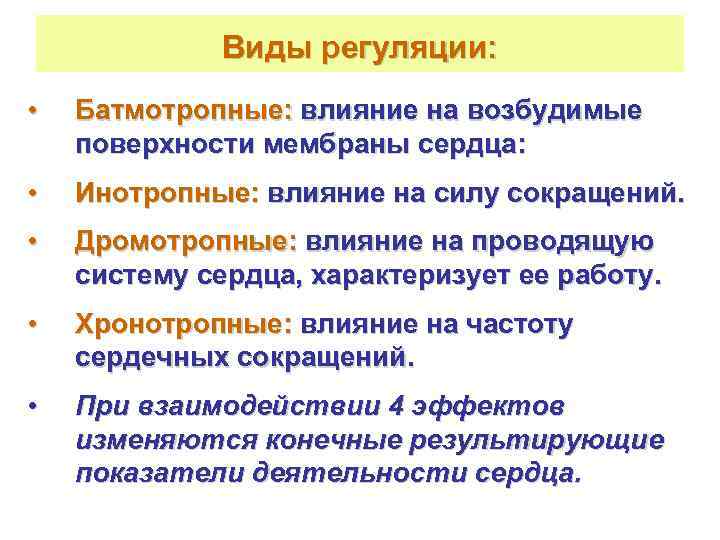 Виды регуляции:

• Батмотропные: влияние на возбудимые поверхности мембраны сердца:

• Инотропные: влияние на силу сокращений.

• Дромотропные: влияние на проводящую систему сердца, характеризует ее работу.

• Хронотропные: влияние на частоту сердечных сокращений.

• При взаимодействии 4 эффектов изменяются конечные результирующие показатели деятельности сердца.